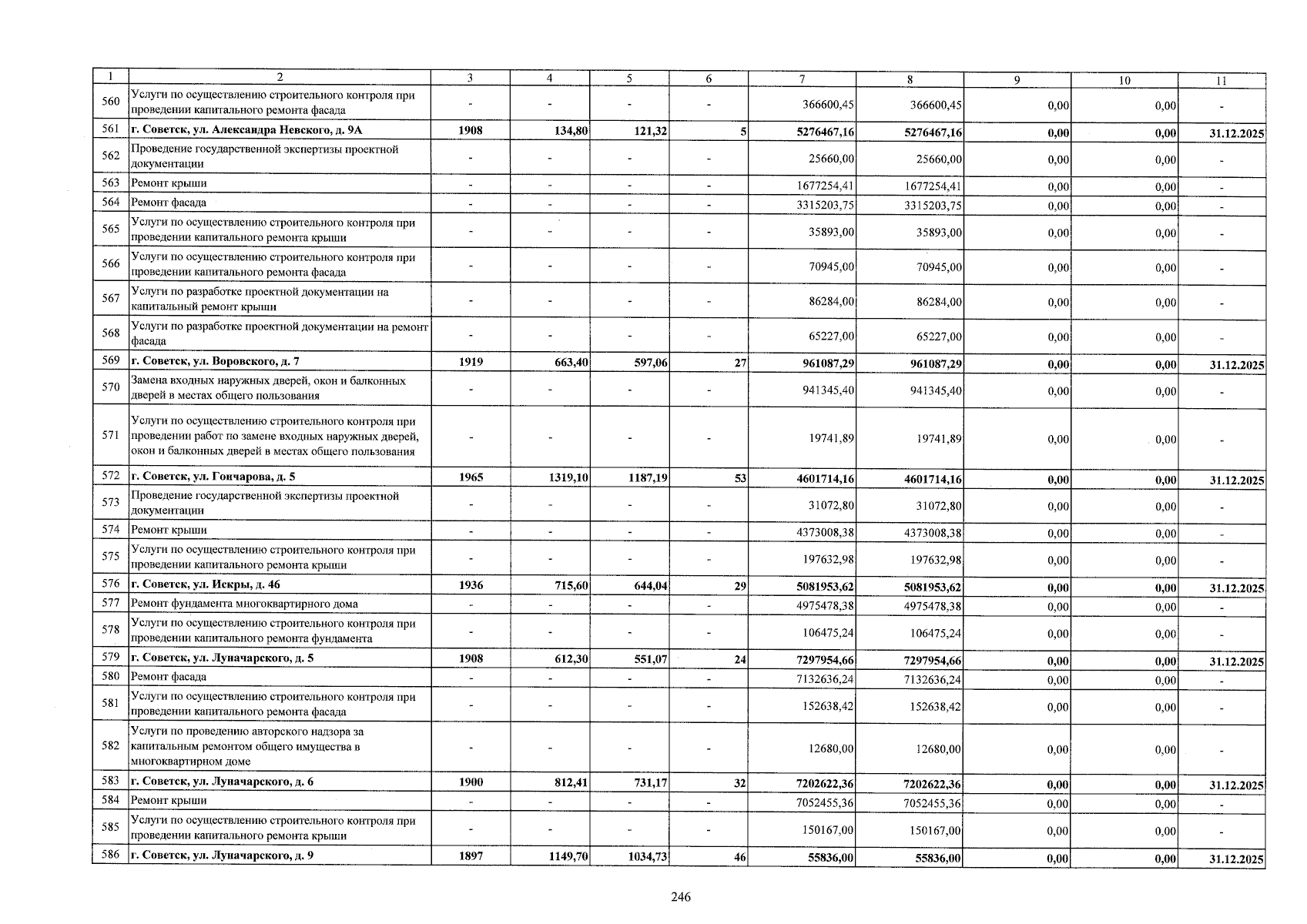 | 1 | 2 | 3 | 4 | 5 | 6 | 7 | 8 | 9 | 10 | 11 |
|---|---|---|---|---|---|---|---|---|---|---|
| 560 | Услуги по осуществлению строительного контроля при проведении капитального ремонта фасада | - | - | - | - | 366600,45 | 366600,45 | 0,00 | 0,00 | - |
| 561 | г. Советск, ул. Александра Невского, д. 9А | 1908 | 134,80 | 121,32 | 5 | 5276467,16 | 5276467,16 | 0,00 | 0,00 | 31.12.2025 |
| 562 | Проведение государственной экспертизы проектной документации | - | - | - | - | 25660,00 | 25660,00 | 0,00 | 0,00 | - |
| 563 | Ремонт крыши | - | - | - | - | 1677254,41 | 1677254,41 | 0,00 | 0,00 | - |
| 564 | Ремонт фасада | - | - | - | - | 3315203,75 | 3315203,75 | 0,00 | 0,00 | - |
| 565 | Услуги по осуществлению строительного контроля при проведении капитального ремонта крыши | - | - | - | - | 35893,00 | 35893,00 | 0,00 | 0,00 | - |
| 566 | Услуги по осуществлению строительного контроля при проведении капитального ремонта фасада | - | - | - | - | 70945,00 | 70945,00 | 0,00 | 0,00 | - |
| 567 | Услуги по разработке проектной документации на капитальный ремонт крыши | - | - | - | - | 86284,00 | 86284,00 | 0,00 | 0,00 | - |
| 568 | Услуги по разработке проектной документации на ремонт фасада | - | - | - | - | 65227,00 | 65227,00 | 0,00 | 0,00 | - |
| 569 | г. Советск, ул. Воровского, д. 7 | 1919 | 663,40 | 597,06 | 27 | 961087,29 | 961087,29 | 0,00 | 0,00 | 31.12.2025 |
| 570 | Замена входных наружных дверей, окон и балконных дверей в местах общего пользования | - | - | - | - | 941345,40 | 941345,40 | 0,00 | 0,00 | - |
| 571 | Услуги по осуществлению строительного контроля при проведении работ по замене входных наружных дверей, окон и балконных дверей в местах общего пользования | - | - | - | - | 19741,89 | 19741,89 | 0,00 | 0,00 | - |
| 572 | г. Советск, ул. Гончарова, д. 5 | 1965 | 1319,10 | 1187,19 | 53 | 4601714,16 | 4601714,16 | 0,00 | 0,00 | 31.12.2025 |
| 573 | Проведение государственной экспертизы проектной документации | - | - | - | - | 31072,80 | 31072,80 | 0,00 | 0,00 | - |
| 574 | Ремонт крыши | - | - | - | - | 4373008,38 | 4373008,38 | 0,00 | 0,00 | - |
| 575 | Услуги по осуществлению строительного контроля при проведении капитального ремонта крыши | - | - | - | - | 197632,98 | 197632,98 | 0,00 | 0,00 | - |
| 576 | г. Советск, ул. Искры, д. 46 | 1936 | 715,60 | 644,04 | 29 | 5081953,62 | 5081953,62 | 0,00 | 0,00 | 31.12.2025 |
| 577 | Ремонт фундамента многоквартирного дома | - | - | - | - | 4975478,38 | 4975478,38 | 0,00 | 0,00 | - |
| 578 | Услуги по осуществлению строительного контроля при проведении капитального ремонта фундамента | - | - | - | - | 106475,24 | 106475,24 | 0,00 | 0,00 | - |
| 579 | г. Советск, ул. Луначарского, д. 5 | 1908 | 612,30 | 551,07 | 24 | 7297954,66 | 7297954,66 | 0,00 | 0,00 | 31.12.2025 |
| 580 | Ремонт фасада | - | - | - | - | 7132636,24 | 7132636,24 | 0,00 | 0,00 | - |
| 581 | Услуги по осуществлению строительного контроля при проведении капитального ремонта фасада | - | - | - | - | 152638,42 | 152638,42 | 0,00 | 0,00 | - |
| 582 | Услуги по проведению авторского надзора за капитальным ремонтом общего имущества в многоквартирном доме | - | - | - | - | 12680,00 | 12680,00 | 0,00 | 0,00 | - |
| 583 | г. Советск, ул. Луначарского, д. 6 | 1900 | 812,41 | 731,17 | 32 | 7202622,36 | 7202622,36 | 0,00 | 0,00 | 31.12.2025 |
| 584 | Ремонт крыши | - | - | - | - | 7052455,36 | 7052455,36 | 0,00 | 0,00 | - |
| 585 | Услуги по осуществлению строительного контроля при проведении капитального ремонта крыши | - | - | - | - | 150167,00 | 150167,00 | 0,00 | 0,00 | - |
| 586 | г. Советск, ул. Луначарского, д. 9 | 1897 | 1149,70 | 1034,73 | 46 | 55836,00 | 55836,00 | 0,00 | 0,00 | 31.12.2025 |

246